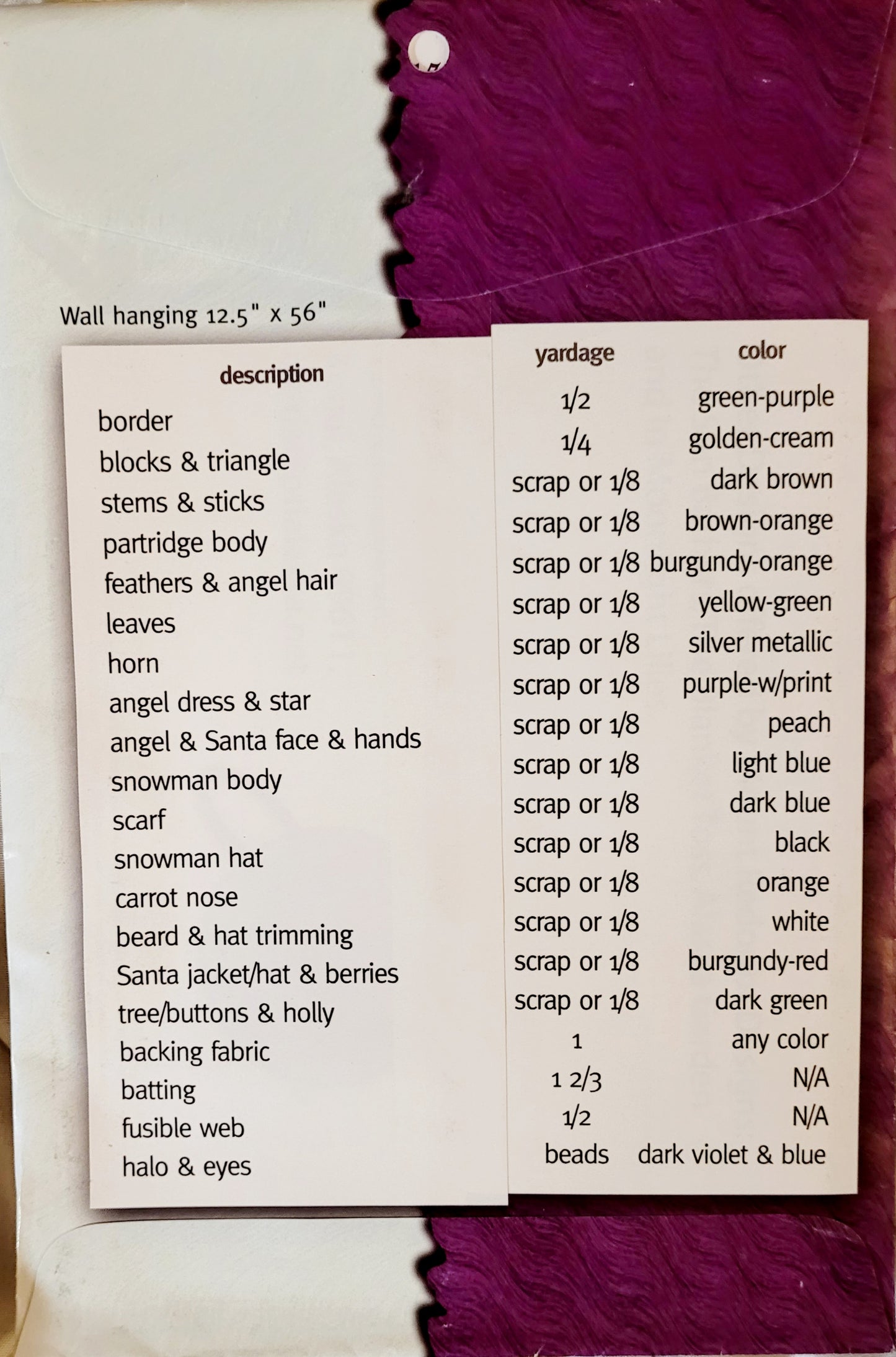 Wall hanging 12.5" x 56"

| description | yardage | color |
|---|---|---|
| border | 1/2 | green-purple |
| blocks & triangle | 1/4 | golden-cream |
| stems & sticks | scrap or 1/8 | dark brown |
| partridge body | scrap or 1/8 | brown-orange |
| feathers & angel hair | scrap or 1/8 | burgundy-orange |
| leaves | scrap or 1/8 | yellow-green |
| horn | scrap or 1/8 | silver metallic |
| angel dress & star | scrap or 1/8 | purple-w/print |
| angel & Santa face & hands | scrap or 1/8 | peach |
| snowman body | scrap or 1/8 | light blue |
| scarf | scrap or 1/8 | dark blue |
| snowman hat | scrap or 1/8 | black |
| carrot nose | scrap or 1/8 | orange |
| beard & hat trimming | scrap or 1/8 | white |
| Santa jacket/hat & berries | scrap or 1/8 | burgundy-red |
| tree/buttons & holly | scrap or 1/8 | dark green |
| backing fabric | 1 | any color |
| batting | 1 2/3 | N/A |
| fusible web | 1/2 | N/A |
| halo & eyes | beads | dark violet & blue |